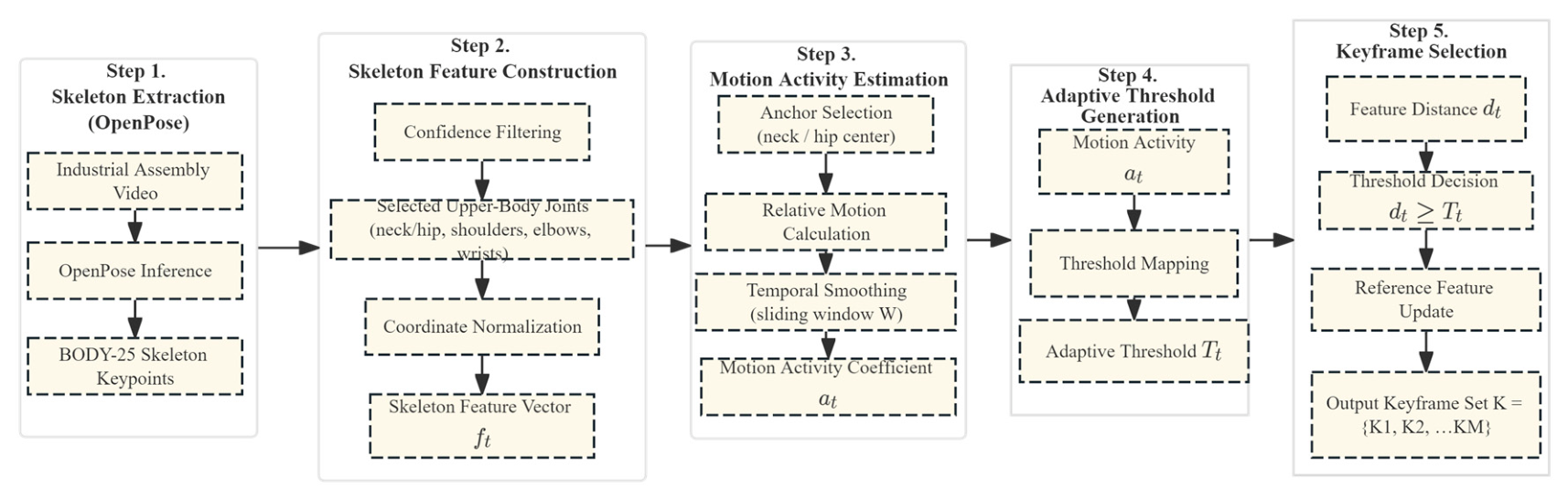 Step 1.
Skeleton Extraction
(OpenPose)

Industrial Assembly Video

OpenPose Inference

BODY-25 Skeleton Keypoints

Step 2.
Skeleton Feature Construction

Confidence Filtering

Selected Upper-Body Joints (neck/hip, shoulders, elbows, wrists)

Coordinate Normalization

Skeleton Feature Vector $f_t$

Step 3.
Motion Activity Estimation

Anchor Selection (neck / hip center)

Relative Motion Calculation

Temporal Smoothing (sliding window W)

Motion Activity Coefficient $a_t$

Step 4.
Adaptive Threshold Generation

Motion Activity $a_t$

Threshold Mapping

Adaptive Threshold $T_t$

Step 5.
Keyframe Selection

Feature Distance $d_t$

Threshold Decision $d_t \geq T_t$

Reference Feature Update

Output Keyframe Set K = {K1, K2, …KM}